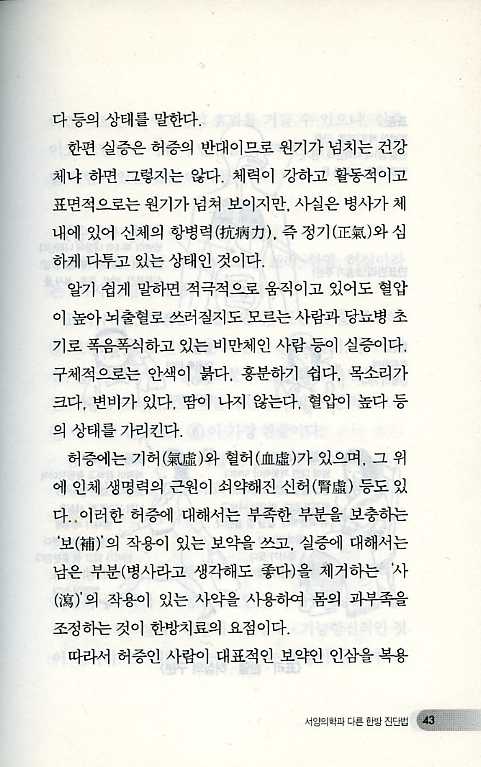 다 등의 상태를 말한다.

한편 실증은 허증의 반대이므로 원기가 넘치는 건강체냐 하면 그렇지는 않다. 체력이 강하고 활동적이고 표면적으로는 원기가 넘쳐 보이지만, 사실은 병사가 체내에 있어 신체의 항병력(抗病力), 즉 정기(正氣)와 심하게 다투고 있는 상태인 것이다.

알기 쉽게 말하면 적극적으로 움직이고 있어도 혈압이 높아 뇌출혈로 쓰러질지도 모르는 사람과 당뇨병 초기로 폭음폭식하고 있는 비만체인 사람 등이 실증이다. 구체적으로는 안색이 붉다, 흥분하기 쉽다, 목소리가 크다, 변비가 있다, 땀이 나지 않는다, 혈압이 높다 등의 상태를 가리킨다.

허증에는 기허(氣虛)와 혈허(血虛)가 있으며, 그 위에 인체 생명력의 근원이 쇠약해진 신허(腎虛) 등도 있다. 이러한 허증에 대해서는 부족한 부분을 보충하는 '보(補)'의 작용이 있는 보약을 쓰고, 실증에 대해서는 남은 부분(병사라고 생각해도 좋다)을 제거하는 '사(瀉)'의 작용이 있는 사약을 사용하여 몸의 과부족을 조정하는 것이 한방치료의 요점이다.

따라서 허증인 사람이 대표적인 보약인 인삼을 복용

서양의학과 다른 한방 진단법 43